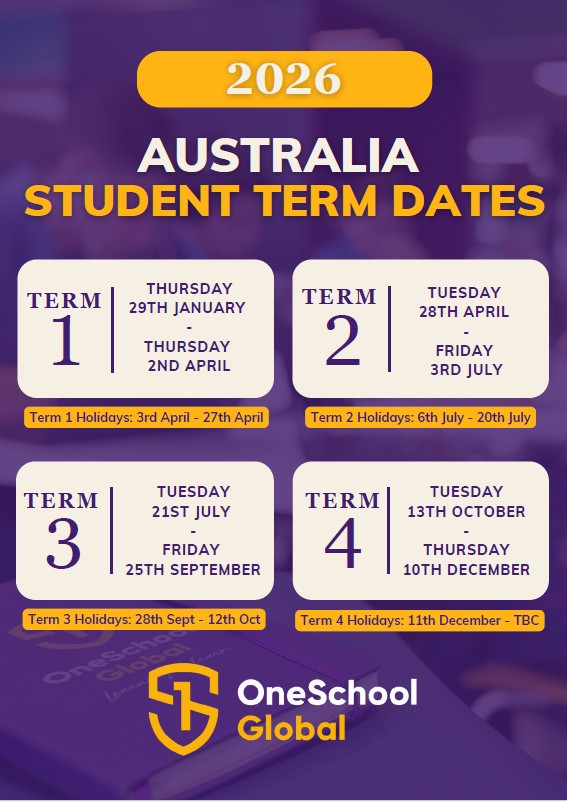 2026

AUSTRALIA
STUDENT TERM DATES

TERM
1

THURSDAY
29TH JANUARY
-
THURSDAY
2ND APRIL

Term 1 Holidays: 3rd April - 27th April

TERM
2

TUESDAY
28TH APRIL
-
FRIDAY
3RD JULY

Term 2 Holidays: 6th July - 20th July

TERM
3

TUESDAY
21ST JULY
-
FRIDAY
25TH SEPTEMBER

Term 3 Holidays: 28th Sept - 12th Oct

TERM
4

TUESDAY
13TH OCTOBER
-
THURSDAY
10TH DECEMBER

Term 4 Holidays: 11th December - TBC

OneSchool
Global